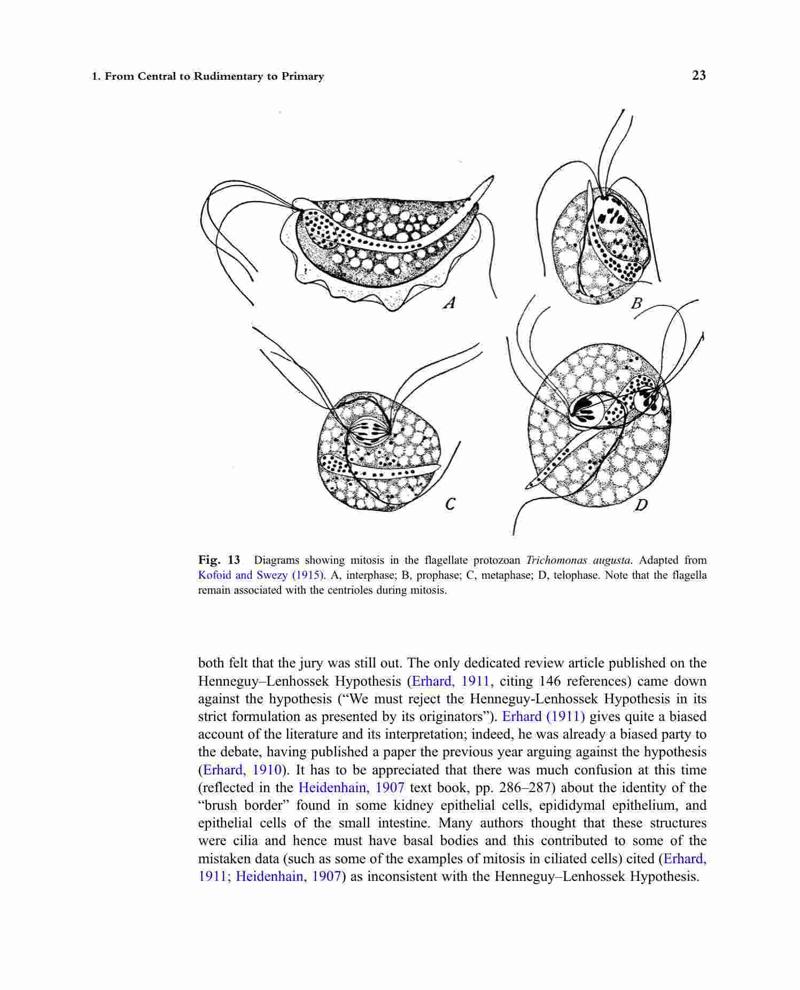 1. From Central to Rudimentary to Primary

23

A

B

C

D

Fig. 13 Diagrams showing mitosis in the flagellate protozoan Trichomonas augusta. Adapted from Kofoid and Swezy (1915). A, interphase; B, prophase; C, metaphase; D, telophase. Note that the flagella remain associated with the centrioles during mitosis.

both felt that the jury was still out. The only dedicated review article published on the Henneguy–Lenhossek Hypothesis (Erhard, 1911, citing 146 references) came down against the hypothesis ("We must reject the Henneguy-Lenhossek Hypothesis in its strict formulation as presented by its originators"). Erhard (1911) gives quite a biased account of the literature and its interpretation; indeed, he was already a biased party to the debate, having published a paper the previous year arguing against the hypothesis (Erhard, 1910). It has to be appreciated that there was much confusion at this time (reflected in the Heidenhain, 1907 text book, pp. 286–287) about the identity of the "brush border" found in some kidney epithelial cells, epididymal epithelium, and epithelial cells of the small intestine. Many authors thought that these structures were cilia and hence must have basal bodies and this contributed to some of the mistaken data (such as some of the examples of mitosis in ciliated cells) cited (Erhard, 1911; Heidenhain, 1907) as inconsistent with the Henneguy–Lenhossek Hypothesis.